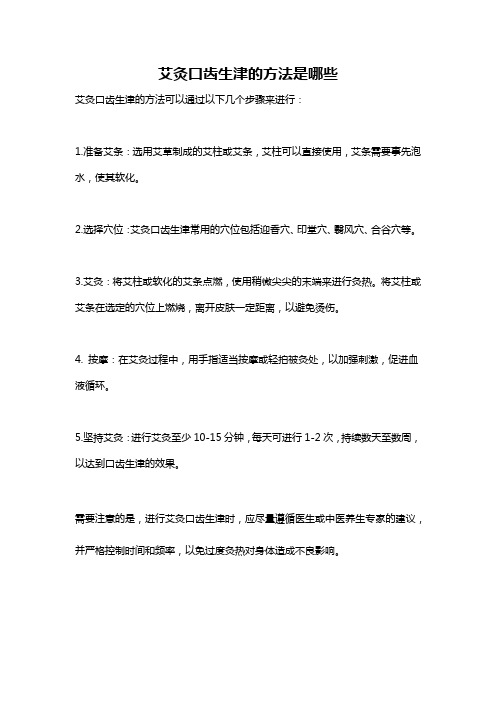 艾灸口齿生津的方法是哪些

艾灸口齿生津的方法可以通过以下几个步骤来进行：

1.准备艾条：选用艾草制成的艾柱或艾条，艾柱可以直接使用，艾条需要事先泡水，使其软化。

2.选择穴位：艾灸口齿生津常用的穴位包括迎香穴、印堂穴、翳风穴、合谷穴等。

3.艾灸：将艾柱或软化的艾条点燃，使用稍微尖尖的末端来进行灸热。将艾柱或艾条在选定的穴位上燃烧，离开皮肤一定距离，以避免烫伤。

4. 按摩：在艾灸过程中，用手指适当按摩或轻拍被灸处，以加强刺激，促进血液循环。

5.坚持艾灸：进行艾灸至少 10-15 分钟，每天可进行 1-2 次，持续数天至数周，以达到口齿生津的效果。

需要注意的是，进行艾灸口齿生津时，应尽量遵循医生或中医养生专家的建议，并严格控制时间和频率，以免过度灸热对身体造成不良影响。